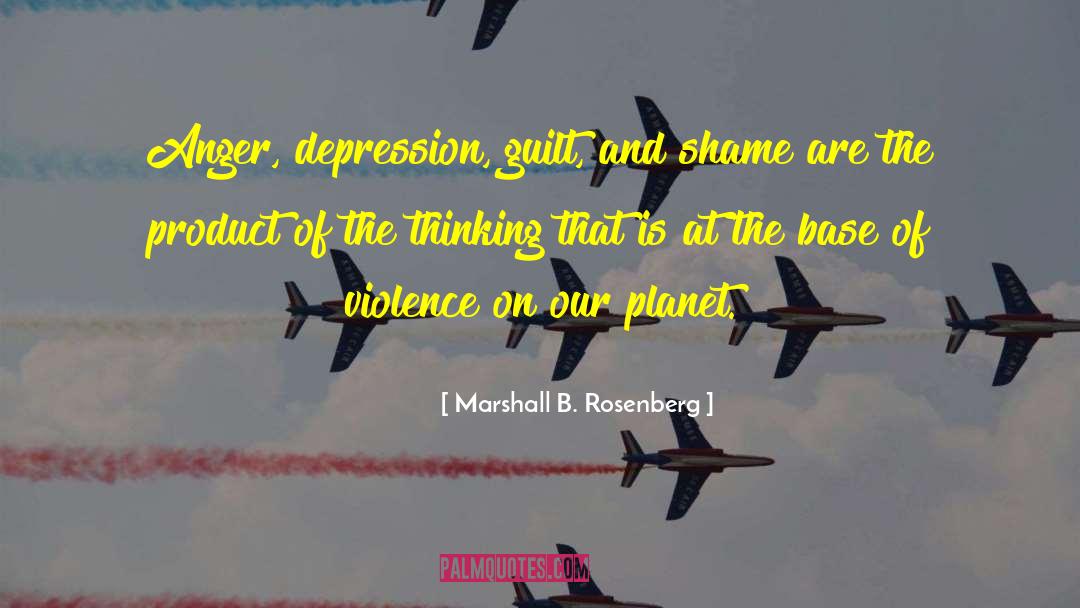 Anger, depression, guilt, and shame are the product of the thinking that is at the base of violence on our planet.

[ Marshall B. Rosenberg ]

PALMQUOTES.COM